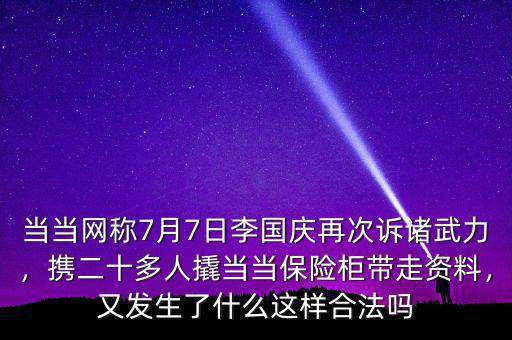 当当网称7月7日李国庆再次诉诸武力，携二十多人撬当当保险柜带走资料，又发生了什么这样合法吗